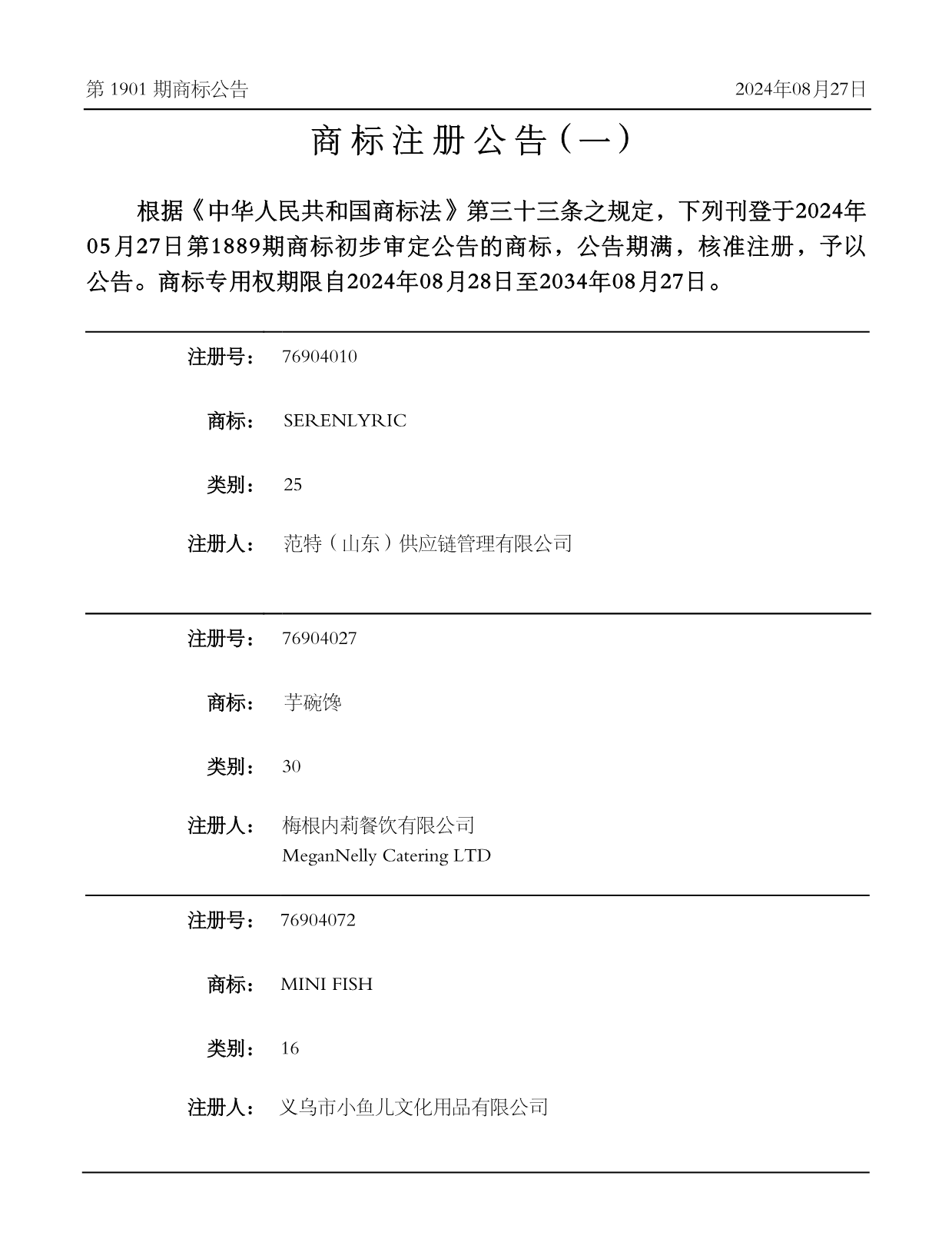 第 1901 期商标公告

2024年08月27日

商标注册公告（一）

根据《中华人民共和国商标法》第三十三条之规定，下列刊登于2024年05月27日第1889期商标初步审定公告的商标，公告期满，核准注册，予以公告。商标专用权期限自2024年08月28日至2034年08月27日。

注册号： 76904010

商标： SERENLYRIC

类别： 25

注册人： 范特（山东）供应链管理有限公司

注册号： 76904027

商标： 芋碗馋

类别： 30

注册人： 梅根内莉餐饮有限公司
MeganNelly Catering LTD

注册号： 76904072

商标： MINI FISH

类别： 16

注册人： 义乌市小鱼儿文化用品有限公司